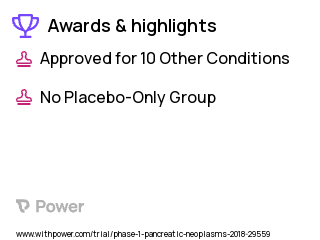 Awards & highlights

Approved for 10 Other Conditions

No Placebo-Only Group

Power

www.withpower.com/trial/phase-1-pancreatic-neoplasms-2018-29559